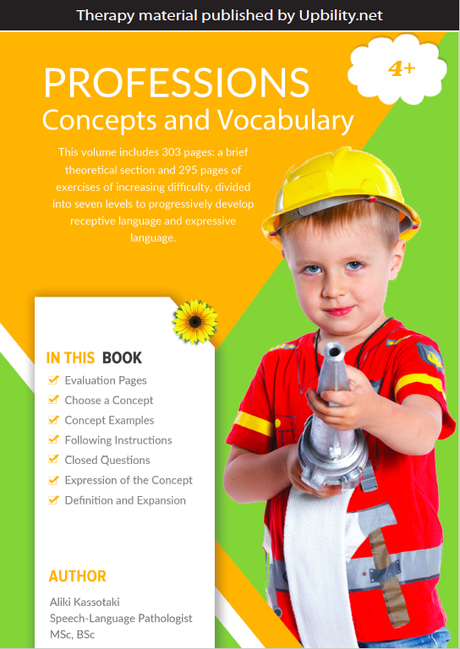 Therapy material published by Upbility.net

4+

PROFESSIONS
Concepts and Vocabulary

This volume includes 303 pages: a brief theoretical section and 295 pages of exercises of increasing difficulty, divided into seven levels to progressively develop receptive language and expressive language.

IN THIS BOOK
Evaluation Pages
Choose a Concept
Concept Examples
Following Instructions
Closed Questions
Expression of the Concept
Definition and Expansion

AUTHOR
Aliki Kassotaki
Speech-Language Pathologist
MSc, BSc